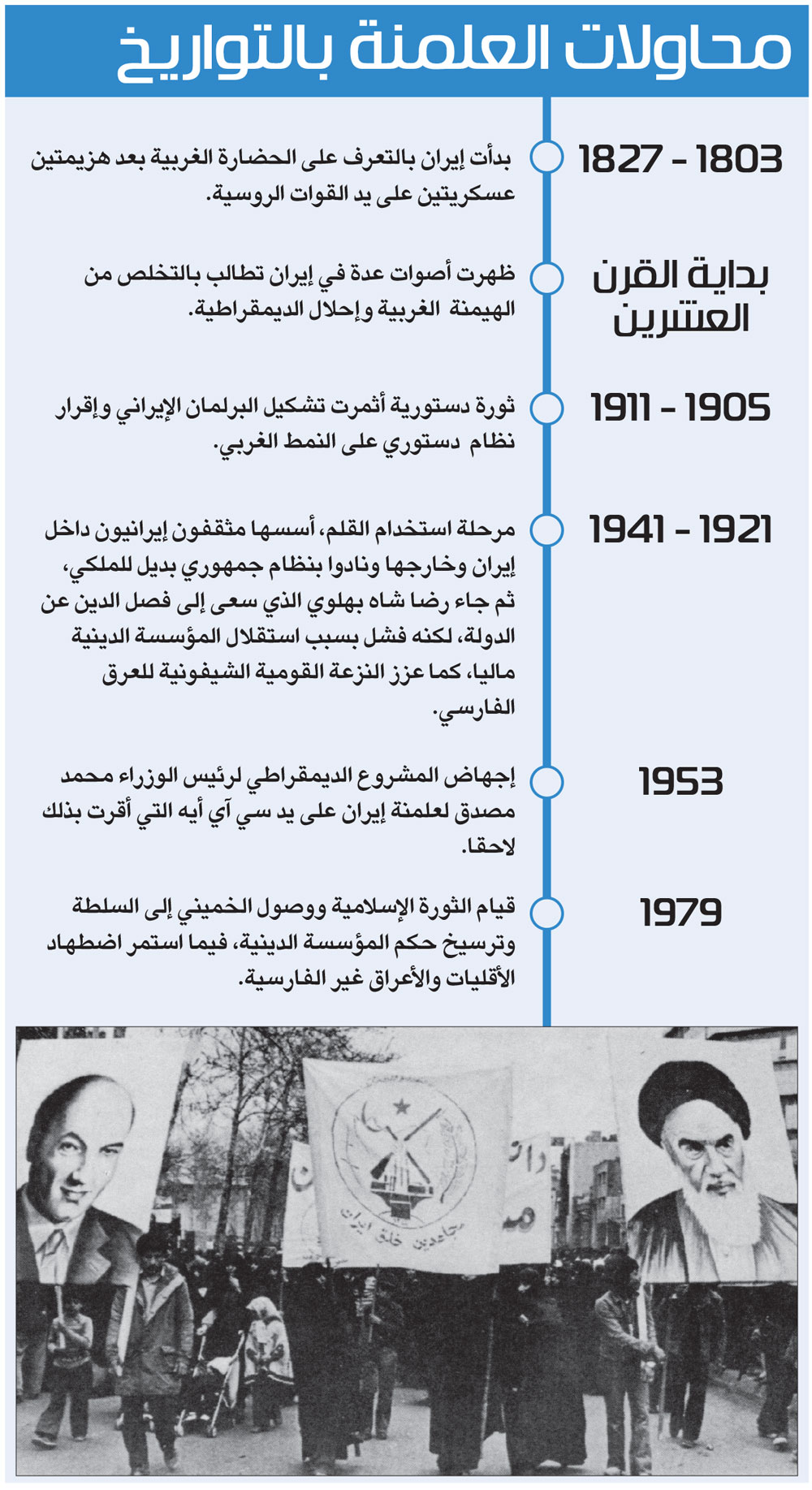 محاولات العلمنة بالتواريخ

1827 - 1803

بدأت إيران بالتعرف على الحضارة الغربية بعد هزيمتين عسكريتين على يد القوات الروسية.

بداية القرن العشرين

ظهرت أصوات عدة في إيران تطالب بالتخلص من الهيمنة الغربية وإحلال الديمقراطية.

1911 - 1905

ثورة دستورية أثمرت تشكيل البرلمان الإيراني وإقرار نظام دستوري على النمط الغربي.

1941 - 1921

مرحلة استخدام القلم، أسسها مثقفون إيرانيون داخل إيران وخارجها ونادوا بنظام جمهوري بديل للملكي، ثم جاء رضا شاه بهلوي الذي سعى إلى فصل الدين عن الدولة، لكنه فشل بسبب استقلال المؤسسة الدينية ماليا، كما عزز النزعة القومية الشيفونية للعرق الفارسي.

1953

إجهاض المشروع الديمقراطي لرئيس الوزراء محمد مصدق لعلمنة إيران على يد سي آي أيه التي أقرت بذلك لاحقا.

1979

قيام الثورة الإسلامية ووصول الخميني إلى السلطة وترسيخ حكم المؤسسة الدينية، فيما استمر اضطهاد الأقليات والأعراق غير الفارسية.

مجاهدين خلق ايران